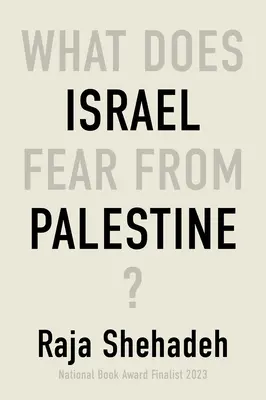 WHAT DOES
ISRAEL
FEAR FROM
PALESTINE
?

Raja Shehadeh

National Book Award Finalist 2023